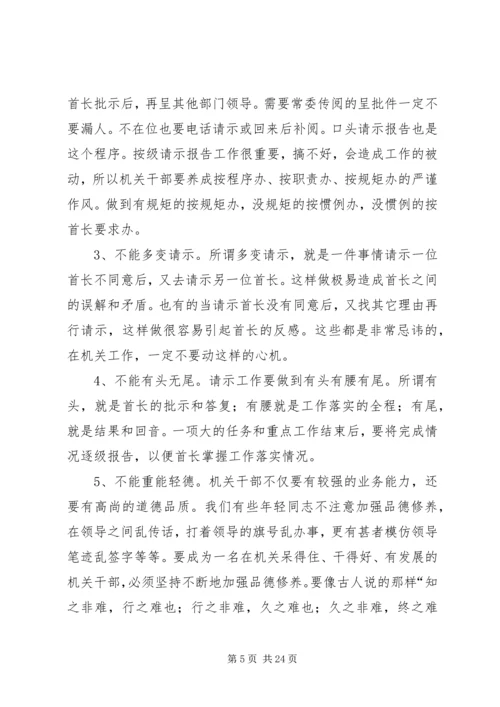 首长批示后，再呈其他部门领导。需要常委传阅的呈批件一定不要漏人。不在位也要电话请示或回来后补阅。口头请示报告也是这个程序。按级请示报告工作很重要，搞不好，会造成工作的被动，所以机关干部要养成按程序办、按职责办、按规矩办的严谨作风。做到有规矩的按规矩办，没规矩的按惯例办，没惯例的按首长要求办。

3、不能多变请示。所谓多变请示，就是一件事情请示一位首长不同意后，又去请示另一位首长。这样做极易造成首长之间的误解和矛盾。也有的当请示首长没有同意后，又找其它理由再行请示，这样做很容易引起首长的反感。这些都是非常忌讳的，在机关工作，一定不要动这样的心机。

4、不能有头无尾。请示工作要做到有头有腰有尾。所谓有头，就是首长的批示和答复；有腰就是工作落实的全程；有尾，就是结果和回音。一项大的任务和重点工作结束后，要将完成情况逐级报告，以便首长掌握工作落实情况。

5、不能重能轻德。机关干部不仅要有较强的业务能力，还要有高尚的道德品质。我们有些年轻同志不注意加强品德修养，在领导之间乱传话，打着领导的旗号乱办事，更有甚者模仿领导笔迹乱签字等等。要成为一名在机关呆得住、干得好、有发展的机关干部，必须坚持不断地加强品德修养。要像古人说的那样“知之非难，行之难也；行之非难，久之难也；久之非难，终之难

第 5 页 共 24 页